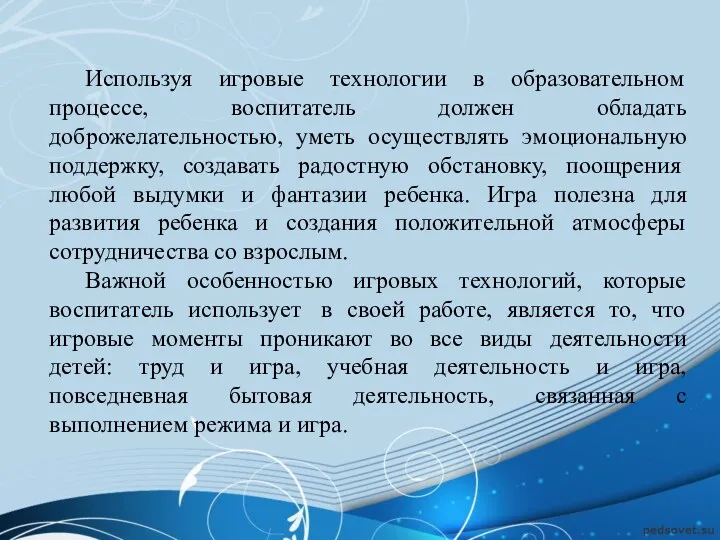 Используя игровые технологии в образовательном процессе, воспитатель должен обладать доброжелательностью, уметь осуществлять эмоциональную поддержку, создавать радостную обстановку, поощрения любой выдумки и фантазии ребенка. Игра полезна для развития ребенка и создания положительной атмосферы сотрудничества со взрослым.

Важной особенностью игровых технологий, которые воспитатель использует в своей работе, является то, что игровые моменты проникают во все виды деятельности детей: труд и игра, учебная деятельность и игра, повседневная бытовая деятельность, связанная с выполнением режима и игра.

pedsovet.su